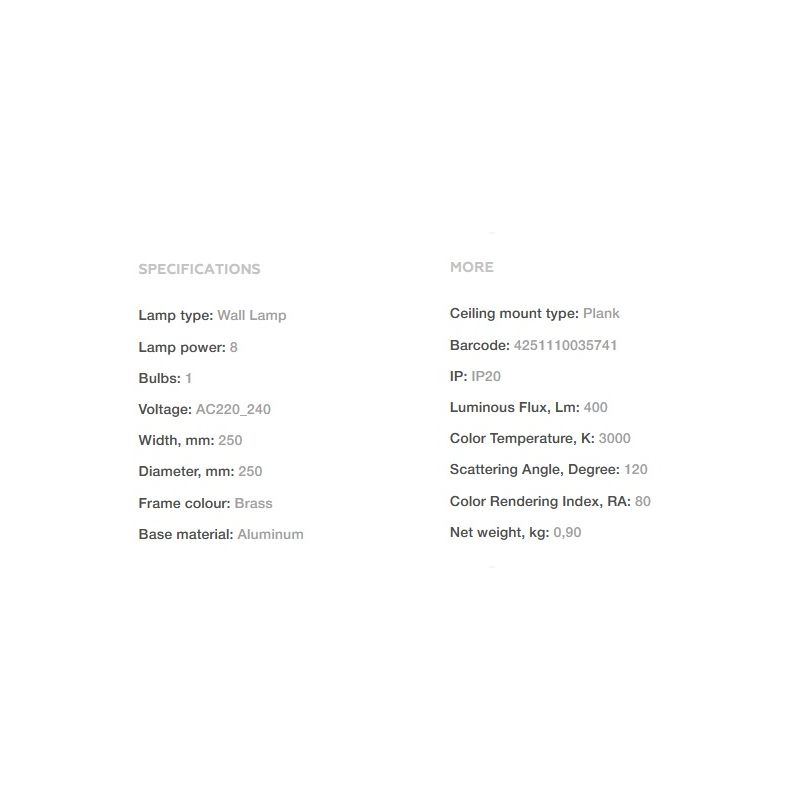 SPECIFICATIONS

Lamp type: Wall Lamp

Lamp power: 8

Bulbs: 1

Voltage: AC220_240

Width, mm: 250

Diameter, mm: 250

Frame colour: Brass

Base material: Aluminum

MORE

Ceiling mount type: Plank

Barcode: 4251110035741

IP: IP20

Luminous Flux, Lm: 400

Color Temperature, K: 3000

Scattering Angle, Degree: 120

Color Rendering Index, RA: 80

Net weight, kg: 0,90